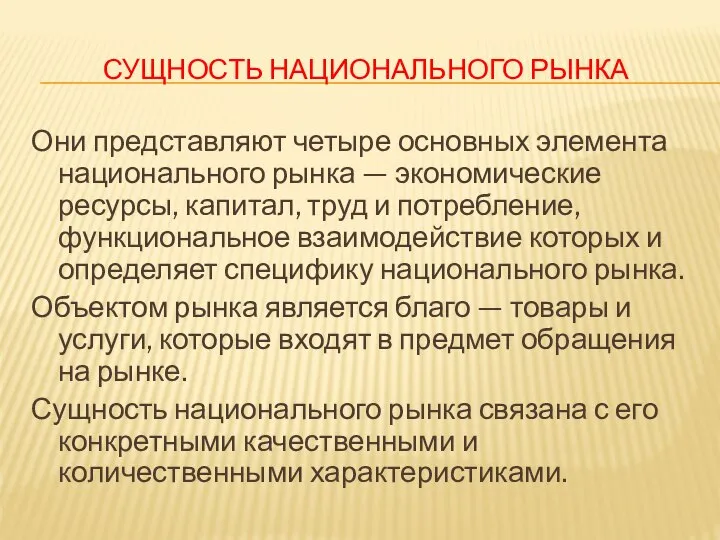 СУЩНОСТЬ НАЦИОНАЛЬНОГО РЫНКА

Они представляют четыре основных элемента национального рынка — экономические ресурсы, капитал, труд и потребление, функциональное взаимодействие которых и определяет специфику национального рынка.

Объектом рынка является благо — товары и услуги, которые входят в предмет обращения на рынке.

Сущность национального рынка связана с его конкретными качественными и количественными характеристиками.